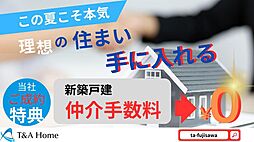 この夏こそ本気

理想の住まい
手に入れる

当社
ご成約
特典

新築戸建
仲介手数料

¥0

T&A Home

ta-fujisawa